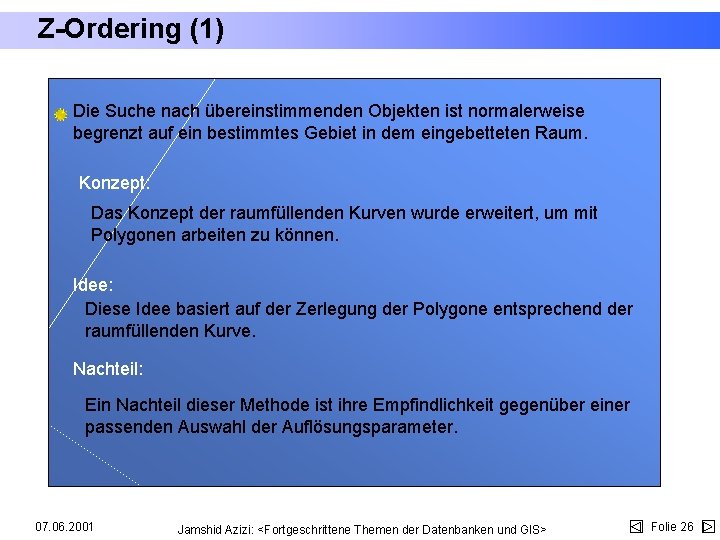 Z-Ordering (1)

Die Suche nach übereinstimmenden Objekten ist normalerweise begrenzt auf ein bestimmtes Gebiet in dem eingebetteten Raum.

Konzept:

Das Konzept der raumfüllenden Kurven wurde erweitert, um mit Polygonen arbeiten zu können.

Idee:

Diese Idee basiert auf der Zerlegung der Polygone entsprechend der raumfüllenden Kurve.

Nachteil:

Ein Nachteil dieser Methode ist ihre Empfindlichkeit gegenüber einer passenden Auswahl der Auflösungsparameter.

07.06.2001

Jamshid Azizi: <Fortgeschrittene Themen der Datenbanken und GIS>

Folie 26